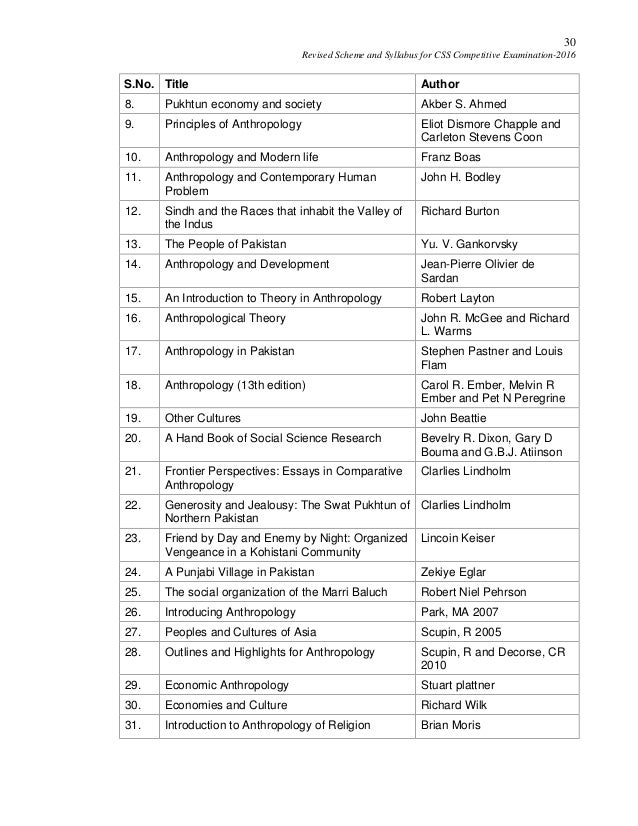 30
Revised Scheme and Syllabus for CSS Competitive Examination-2016

| S.No. | Title | Author |
|---|---|---|
| 8. | Pukhtun economy and society | Akber S. Ahmed |
| 9. | Principles of Anthropology | Eliot Dismore Chapple and Carleton Stevens Coon |
| 10. | Anthropology and Modern life | Franz Boas |
| 11. | Anthropology and Contemporary Human Problem | John H. Bodley |
| 12. | Sindh and the Races that inhabit the Valley of the Indus | Richard Burton |
| 13. | The People of Pakistan | Yu. V. Gankorvsky |
| 14. | Anthropology and Development | Jean-Pierre Olivier de Sardan |
| 15. | An Introduction to Theory in Anthropology | Robert Layton |
| 16. | Anthropological Theory | John R. McGee and Richard L. Warms |
| 17. | Anthropology in Pakistan | Stephen Pastner and Louis Flam |
| 18. | Anthropology (13th edition) | Carol R. Ember, Melvin R Ember and Pet N Peregrine |
| 19. | Other Cultures | John Beattie |
| 20. | A Hand Book of Social Science Research | Bevelry R. Dixon, Gary D Bouma and G.B.J. Atiinson |
| 21. | Frontier Perspectives: Essays in Comparative Anthropology | Clarlies Lindholm |
| 22. | Generosity and Jealousy: The Swat Pukhtun of Northern Pakistan | Clarlies Lindholm |
| 23. | Friend by Day and Enemy by Night: Organized Vengeance in a Kohistani Community | Lincoin Keiser |
| 24. | A Punjabi Village in Pakistan | Zekiye Eglar |
| 25. | The social organization of the Marri Baluch | Robert Niel Pehrson |
| 26. | Introducing Anthropology | Park, MA 2007 |
| 27. | Peoples and Cultures of Asia | Scupin, R 2005 |
| 28. | Outlines and Highlights for Anthropology | Scupin, R and Decorse, CR 2010 |
| 29. | Economic Anthropology | Stuart plattner |
| 30. | Economies and Culture | Richard Wilk |
| 31. | Introduction to Anthropology of Religion | Brian Moris |